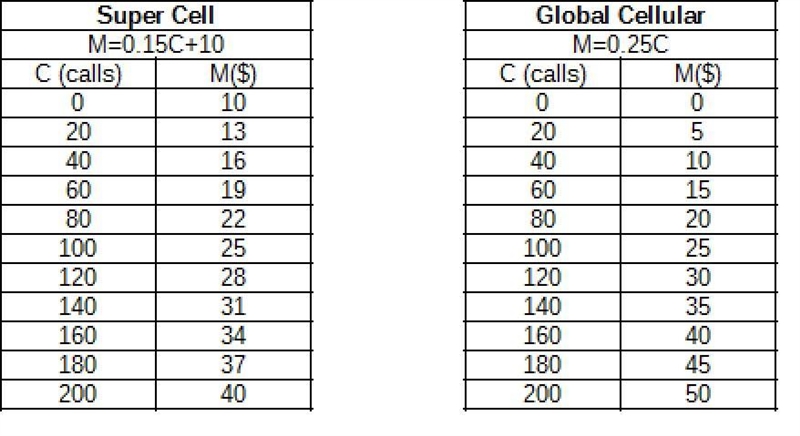 | Super Cell | |
|---|---|
| M=0.15C+10 | |
| C (calls) | M($) |
| 0 | 10 |
| 20 | 13 |
| 40 | 16 |
| 60 | 19 |
| 80 | 22 |
| 100 | 25 |
| 120 | 28 |
| 140 | 31 |
| 160 | 34 |
| 180 | 37 |
| 200 | 40 |

| Global Cellular | |
|---|---|
| M=0.25C | |
| C (calls) | M($) |
| 0 | 0 |
| 20 | 5 |
| 40 | 10 |
| 60 | 15 |
| 80 | 20 |
| 100 | 25 |
| 120 | 30 |
| 140 | 35 |
| 160 | 40 |
| 180 | 45 |
| 200 | 50 |